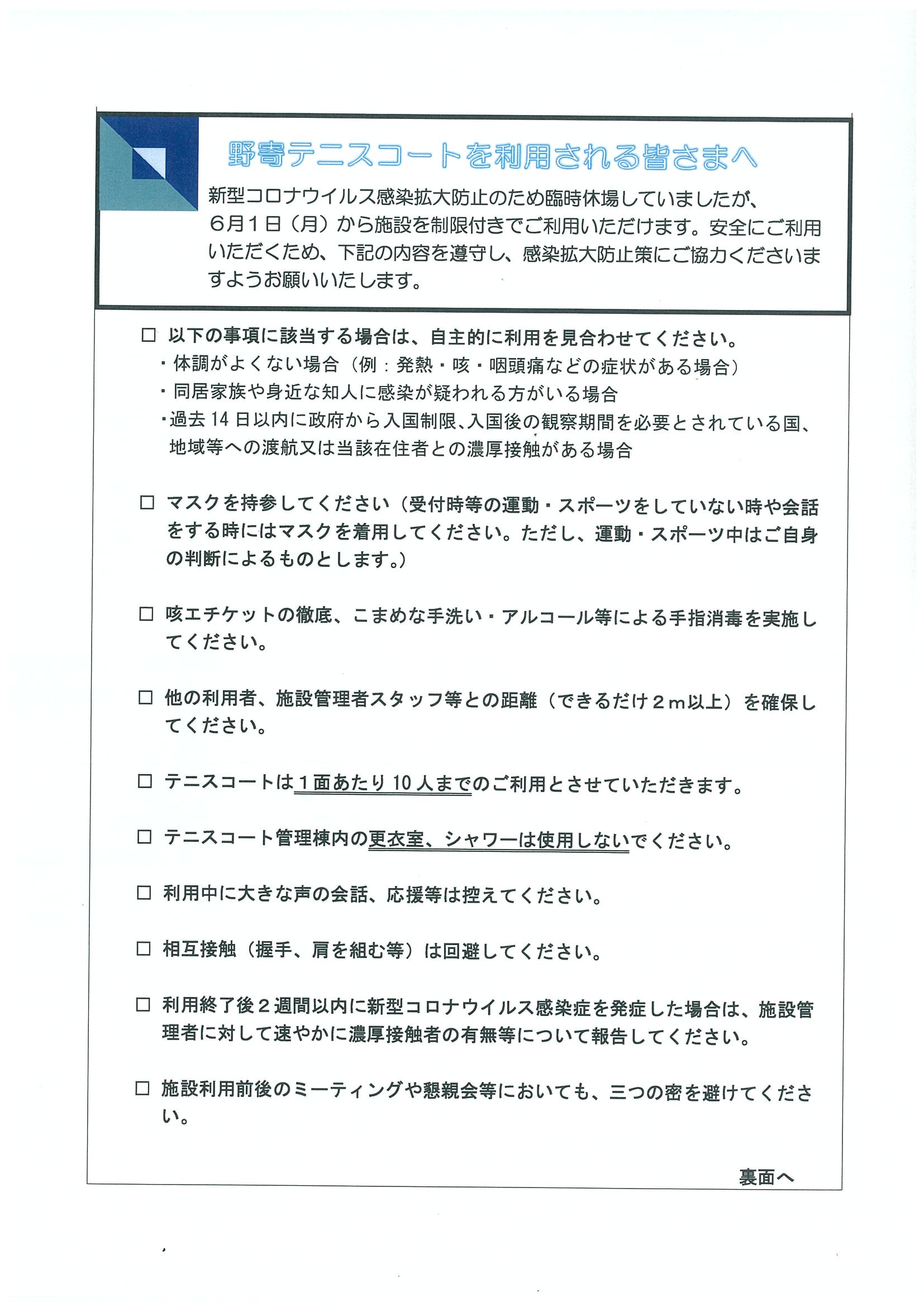 野寄テニスコートを利用される皆さまへ

新型コロナウイルス感染拡大防止のため臨時休場していましたが、6月1日（月）から施設を制限付きでご利用いただけます。安全にご利用いただくため、下記の内容を遵守し、感染拡大防止策にご協力くださいますようお願いいたします。

□ 以下の事項に該当する場合は、自主的に利用を見合わせてください。
・体調がよくない場合（例：発熱・咳・咽頭痛などの症状がある場合）
・同居家族や身近な知人に感染が疑われる方がいる場合
・過去14日以内に政府から入国制限、入国後の観察期間を必要とされている国、地域等への渡航又は当該在住者との濃厚接触がある場合

□ マスクを持参してください（受付時等の運動・スポーツをしていない時や会話をする時にはマスクを着用してください。ただし、運動・スポーツ中はご自身の判断によるものとします。）

□ 咳エチケットの徹底、こまめな手洗い・アルコール等による手指消毒を実施してください。

□ 他の利用者、施設管理者スタッフ等との距離（できるだけ2m以上）を確保してください。

□ テニスコートは1面あたり10人までのご利用とさせていただきます。

□ テニスコート管理棟内の更衣室、シャワーは使用しないでください。

□ 利用中に大きな声の会話、応援等は控えてください。

□ 相互接触（握手、肩を組む等）は回避してください。

□ 利用終了後2週間以内に新型コロナウイルス感染症を発症した場合は、施設管理者に対して速やかに濃厚接触者の有無等について報告してください。

□ 施設利用前後のミーティングや懇親会等においても、三つの密を避けてください。

裏面へ